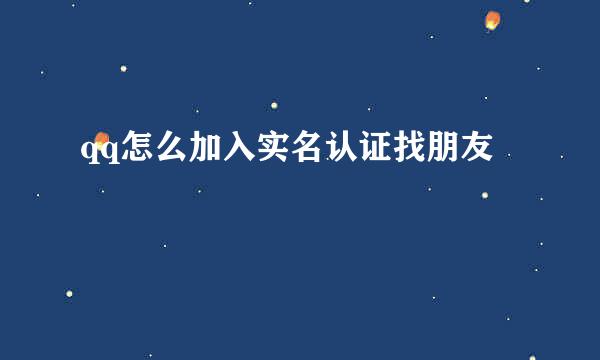 qq怎么加入实名认证找朋友